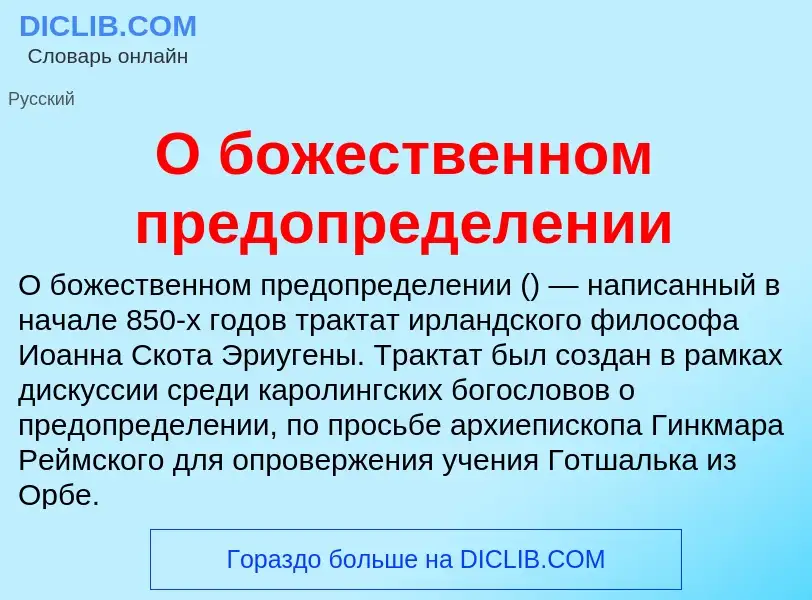 DICLIB.COM
Словарь онлайн

Русский

О божественном предопределении

О божественном предопределении () — написанный в начале 850-х годов трактат ирландского философа Иоанна Скота Эриугены. Трактат был создан в рамках дискуссии среди каролингских богословов о предопределении, по просьбе архиепископа Гинкмара Реймского для опровержения учения Готшалька из Орбе.

Гораздо больше на DICLIB.COM